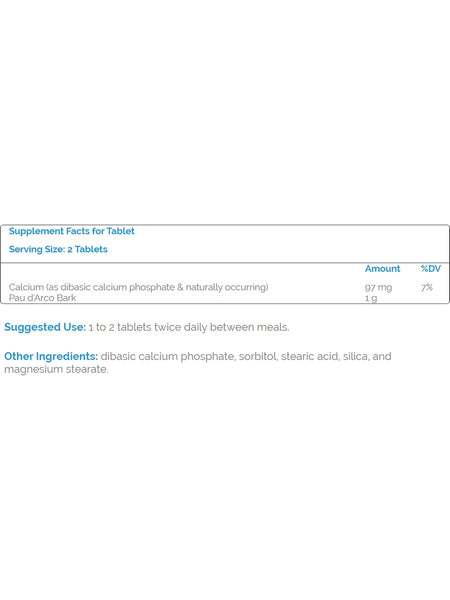 Supplement Facts for Tablet

Serving Size: 2 Tablets

|  | Amount | %DV |
|---|---|---|
| Calcium (as dibasic calcium phosphate & naturally occurring) | 97 mg | 7% |
| Pau d'Arco Bark | 1 g |  |

Suggested Use: 1 to 2 tablets twice daily between meals.

Other Ingredients: dibasic calcium phosphate, sorbitol, stearic acid, silica, and magnesium stearate.